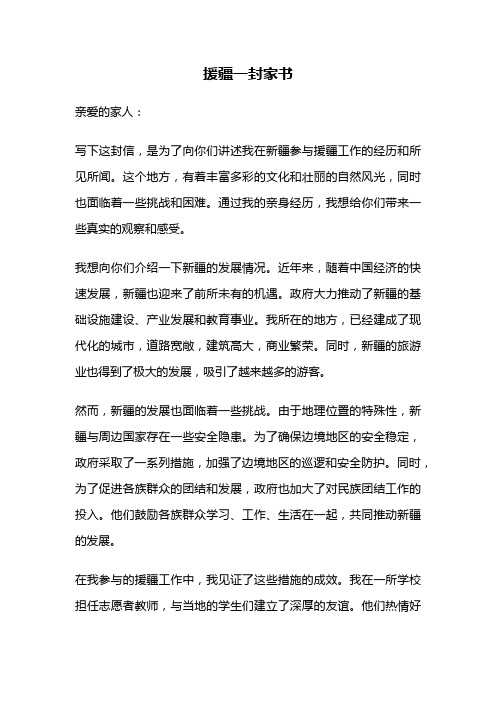 援疆一封家书

亲爱的家人：

写下这封信，是为了向你们讲述我在新疆参与援疆工作的经历和所见所闻。这个地方，有着丰富多彩的文化和壮丽的自然风光，同时也面临着一些挑战和困难。通过我的亲身经历，我想给你们带来一些真实的观察和感受。

我想向你们介绍一下新疆的发展情况。近年来，随着中国经济的快速发展，新疆也迎来了前所未有的机遇。政府大力推动了新疆的基础设施建设、产业发展和教育事业。我所在的地方，已经建成了现代化的城市，道路宽敞，建筑高大，商业繁荣。同时，新疆的旅游业也得到了极大的发展，吸引了越来越多的游客。

然而，新疆的发展也面临着一些挑战。由于地理位置的特殊性，新疆与周边国家存在一些安全隐患。为了确保边境地区的安全稳定，政府采取了一系列措施，加强了边境地区的巡逻和安全防护。同时，为了促进各族群众的团结和发展，政府也加大了对民族团结工作的投入。他们鼓励各族群众学习、工作、生活在一起，共同推动新疆的发展。

在我参与的援疆工作中，我见证了这些措施的成效。我在一所学校担任志愿者教师，与当地的学生们建立了深厚的友谊。他们热情好